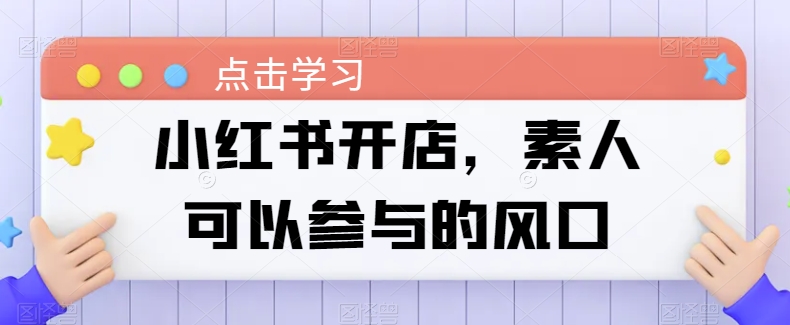 点击学习

小红书开店，素人可以参与的风口